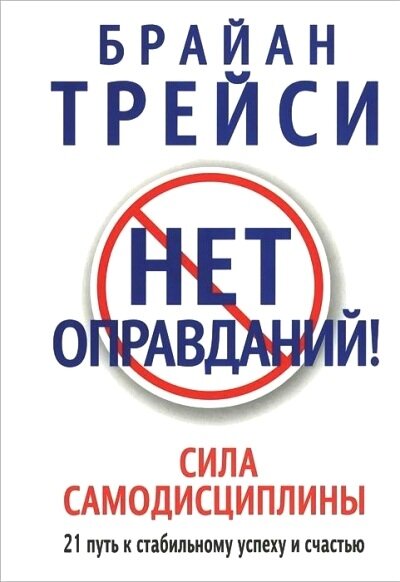 БРАЙАН
ТРЕЙСИ

НЕТ
ОПРАВДАНИЙ!

СИЛА
САМОДИСЦИПЛИНЫ

21 путь к стабильному успеху и счастью